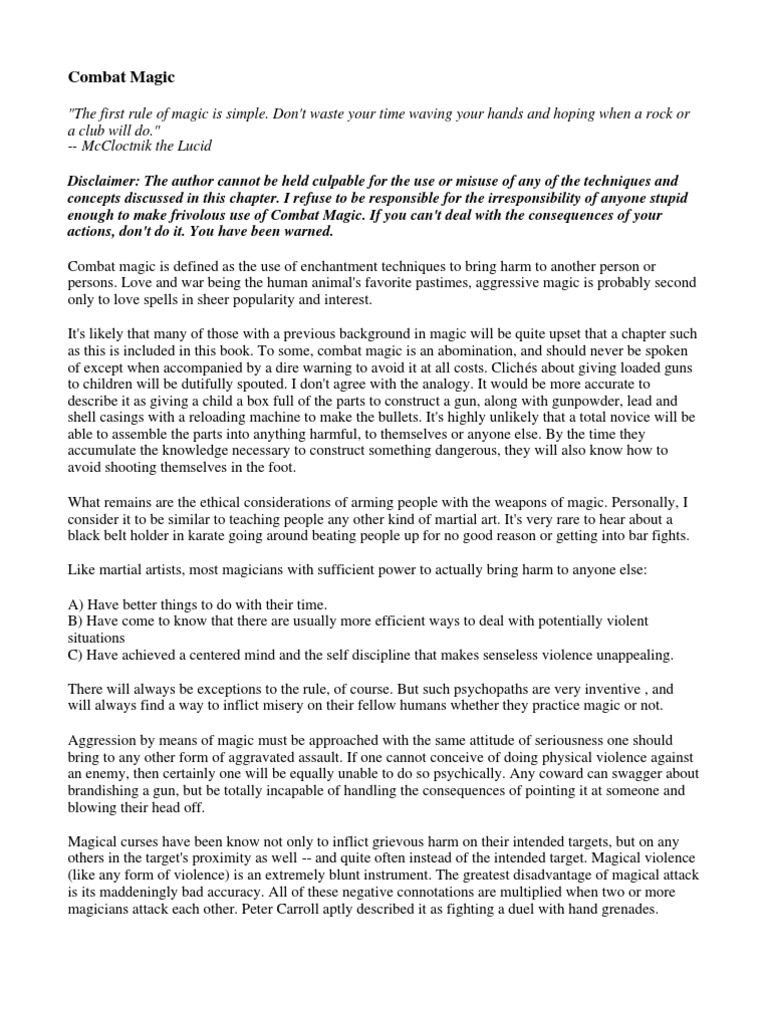 Combat Magic

"The first rule of magic is simple. Don't waste your time waving your hands and hoping when a rock or a club will do."
-- McCloctnik the Lucid

Disclaimer: The author cannot be held culpable for the use or misuse of any of the techniques and concepts discussed in this chapter. I refuse to be responsible for the irresponsibility of anyone stupid enough to make frivolous use of Combat Magic. If you can't deal with the consequences of your actions, don't do it. You have been warned.

Combat magic is defined as the use of enchantment techniques to bring harm to another person or persons. Love and war being the human animal's favorite pastimes, aggressive magic is probably second only to love spells in sheer popularity and interest.

It's likely that many of those with a previous background in magic will be quite upset that a chapter such as this is included in this book. To some, combat magic is an abomination, and should never be spoken of except when accompanied by a dire warning to avoid it at all costs. Clichés about giving loaded guns to children will be dutifully spouted. I don't agree with the analogy. It would be more accurate to describe it as giving a child a box full of the parts to construct a gun, along with gunpowder, lead and shell casings with a reloading machine to make the bullets. It's highly unlikely that a total novice will be able to assemble the parts into anything harmful, to themselves or anyone else. By the time they accumulate the knowledge necessary to construct something dangerous, they will also know how to avoid shooting themselves in the foot.

What remains are the ethical considerations of arming people with the weapons of magic. Personally, I consider it to be similar to teaching people any other kind of martial art. It's very rare to hear about a black belt holder in karate going around beating people up for no good reason or getting into bar fights.

Like martial artists, most magicians with sufficient power to actually bring harm to anyone else:

A) Have better things to do with their time.
B) Have come to know that there are usually more efficient ways to deal with potentially violent situations
C) Have achieved a centered mind and the self discipline that makes senseless violence unappealing.

There will always be exceptions to the rule, of course. But such psychopaths are very inventive , and will always find a way to inflict misery on their fellow humans whether they practice magic or not.

Aggression by means of magic must be approached with the same attitude of seriousness one should bring to any other form of aggravated assault. If one cannot conceive of doing physical violence against an enemy, then certainly one will be equally unable to do so psychically. Any coward can swagger about brandishing a gun, but be totally incapable of handling the consequences of pointing it at someone and blowing their head off.

Magical curses have been know not only to inflict grievous harm on their intended targets, but on any others in the target's proximity as well -- and quite often instead of the intended target. Magical violence (like any form of violence) is an extremely blunt instrument. The greatest disadvantage of magical attack is its maddeningly bad accuracy. All of these negative connotations are multiplied when two or more magicians attack each other. Peter Carroll aptly described it as fighting a duel with hand grenades.